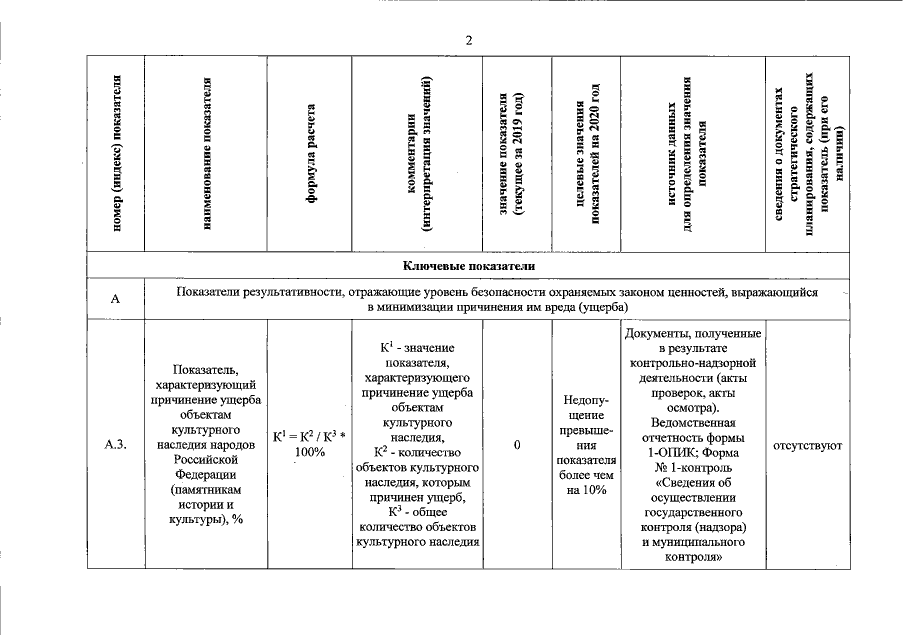 2

| номер (индекс) показателя | наименование показателя | формула расчета | комментарии (интерпретация значений) | значение показателя (текущее за 2019 год) | целевые значения показателей на 2020 год | источник данных для определения значения показателя | сведения о документах стратегического планирования, содержащих показатель (при его наличии) |
|---|---|---|---|---|---|---|---|
| Ключевые показатели | | | | | | | |
| А | Показатели результативности, отражающие уровень безопасности охраняемых законом ценностей, выражающийся в минимизации причинения им вреда (ущерба) | | | | | | |
| А.3. | Показатель, характеризующий причинение ущерба объектам культурного наследия народов Российской Федерации (памятникам истории и культуры), % | $К^1 = К^2 / К^3 * 100\%$ | $К^1$ - значение показателя, характеризующего причинение ущерба объектам культурного наследия, $К^2$ - количество объектов культурного наследия, которым причинен ущерб, $К^3$ - общее количество объектов культурного наследия | 0 | Недопущение превышения показателя более чем на 10% | Документы, полученные в результате контрольно-надзорной деятельности (акты проверок, акты осмотра). Ведомственная отчетность формы 1-ОПИК; Форма № 1-контроль «Сведения об осуществлении государственного контроля (надзора) и муниципального контроля» | отсутствуют |